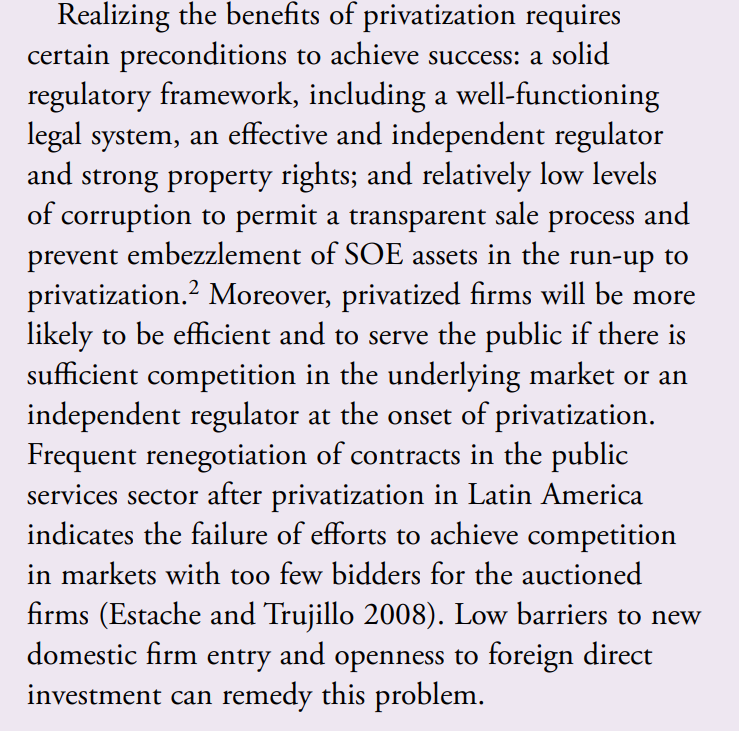 Realizing the benefits of privatization requires certain preconditions to achieve success: a solid regulatory framework, including a well-functioning legal system, an effective and independent regulator and strong property rights; and relatively low levels of corruption to permit a transparent sale process and prevent embezzlement of SOE assets in the run-up to privatization.$^2$ Moreover, privatized firms will be more likely to be efficient and to serve the public if there is sufficient competition in the underlying market or an independent regulator at the onset of privatization. Frequent renegotiation of contracts in the public services sector after privatization in Latin America indicates the failure of efforts to achieve competition in markets with too few bidders for the auctioned firms (Estache and Trujillo 2008). Low barriers to new domestic firm entry and openness to foreign direct investment can remedy this problem.